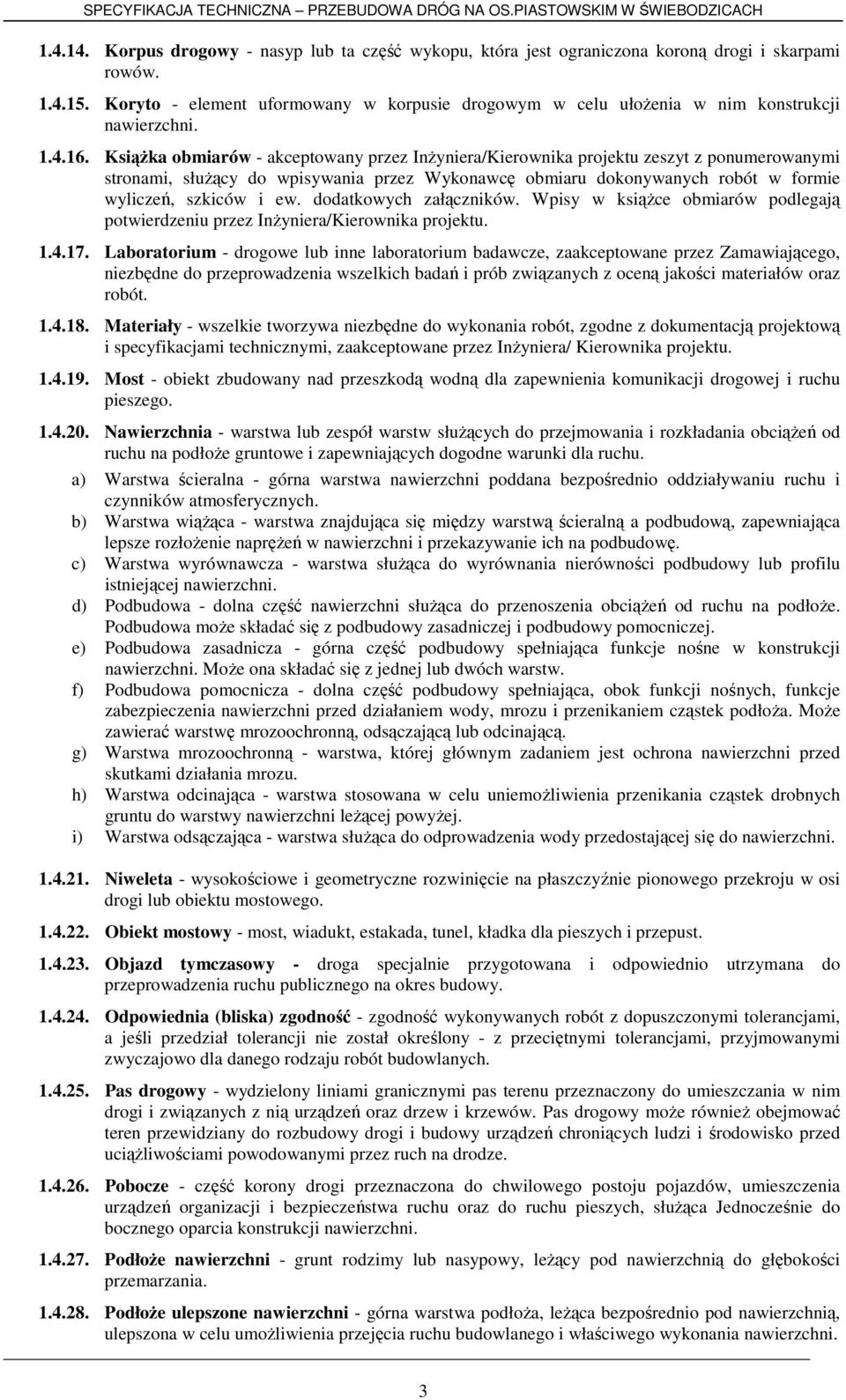 SPECYFIKACJA TECHNICZNA – PRZEBUDOWA DRÓG NA OS.PIASTOWSKIM W ŚWIEBODZICACH

1.4.14. Korpus drogowy - nasyp lub ta część wykopu, która jest ograniczona koroną drogi i skarpami rowów.

1.4.15. Koryto - element uformowany w korpusie drogowym w celu ułożenia w nim konstrukcji nawierzchni.

1.4.16. Książka obmiarów - akceptowany przez Inżyniera/Kierownika projektu zeszyt z ponumerowanymi stronami, służący do wpisywania przez Wykonawcę obmiaru dokonywanych robót w formie wyliczeń, szkiców i ew. dodatkowych załączników. Wpisy w książce obmiarów podlegają potwierdzeniu przez Inżyniera/Kierownika projektu.

1.4.17. Laboratorium - drogowe lub inne laboratorium badawcze, zaakceptowane przez Zamawiającego, niezbędne do przeprowadzenia wszelkich badań i prób związanych z oceną jakości materiałów oraz robót.

1.4.18. Materiały - wszelkie tworzywa niezbędne do wykonania robót, zgodne z dokumentacją projektową i specyfikacjami technicznymi, zaakceptowane przez Inżyniera/ Kierownika projektu.

1.4.19. Most - obiekt zbudowany nad przeszkodą wodną dla zapewnienia komunikacji drogowej i ruchu pieszego.

1.4.20. Nawierzchnia - warstwa lub zespół warstw służących do przejmowania i rozkładania obciążeń od ruchu na podłoże gruntowe i zapewniających dogodne warunki dla ruchu.

a) Warstwa ścieralna - górna warstwa nawierzchni poddana bezpośrednio oddziaływaniu ruchu i czynników atmosferycznych.

b) Warstwa wiążąca - warstwa znajdująca się między warstwą ścieralną a podbudową, zapewniająca lepsze rozłożenie naprężeń w nawierzchni i przekazywanie ich na podbudowę.

c) Warstwa wyrównawcza - warstwa służąca do wyrównania nierówności podbudowy lub profilu istniejącej nawierzchni.

d) Podbudowa - dolna część nawierzchni służąca do przenoszenia obciążeń od ruchu na podłoże. Podbudowa może składać się z podbudowy zasadniczej i podbudowy pomocniczej.

e) Podbudowa zasadnicza - górna część podbudowy spełniająca funkcje nośne w konstrukcji nawierzchni. Może ona składać się z jednej lub dwóch warstw.

f) Podbudowa pomocnicza - dolna część podbudowy spełniająca, obok funkcji nośnych, funkcje zabezpieczenia nawierzchni przed działaniem wody, mrozu i przenikaniem cząstek podłoża. Może zawierać warstwę mrozoochronną, odsączającą lub odcinającą.

g) Warstwa mrozoochronną - warstwa, której głównym zadaniem jest ochrona nawierzchni przed skutkami działania mrozu.

h) Warstwa odcinająca - warstwa stosowana w celu uniemożliwienia przenikania cząstek drobnych gruntu do warstwy nawierzchni leżącej powyżej.

i) Warstwa odsączająca - warstwa służąca do odprowadzenia wody przedostającej się do nawierzchni.

1.4.21. Niweleta - wysokościowe i geometryczne rozwinięcie na płaszczyźnie pionowego przekroju w osi drogi lub obiektu mostowego.

1.4.22. Obiekt mostowy - most, wiadukt, estakada, tunel, kładka dla pieszych i przepust.

1.4.23. Objazd tymczasowy - droga specjalnie przygotowana i odpowiednio utrzymana do przeprowadzenia ruchu publicznego na okres budowy.

1.4.24. Odpowiednia (bliska) zgodność - zgodność wykonywanych robót z dopuszczonymi tolerancjami, a jeśli przedział tolerancji nie został określony - z przeciętnymi tolerancjami, przyjmowanymi zwyczajowo dla danego rodzaju robót budowlanych.

1.4.25. Pas drogowy - wydzielony liniami granicznymi pas terenu przeznaczony do umieszczania w nim drogi i związanych z nią urządzeń oraz drzew i krzewów. Pas drogowy może również obejmować teren przewidziany do rozbudowy drogi i budowy urządzeń chroniących ludzi i środowisko przed uciążliwościami powodowanymi przez ruch na drodze.

1.4.26. Pobocze - część korony drogi przeznaczona do chwilowego postoju pojazdów, umieszczenia urządzeń organizacji i bezpieczeństwa ruchu oraz do ruchu pieszych, służąca Jednocześnie do bocznego oparcia konstrukcji nawierzchni.

1.4.27. Podłoże nawierzchni - grunt rodzimy lub nasypowy, leżący pod nawierzchnią do głębokości przemarzania.

1.4.28. Podłoże ulepszone nawierzchni - górna warstwa podłoża, leżąca bezpośrednio pod nawierzchnią, ulepszona w celu umożliwienia przejęcia ruchu budowlanego i właściwego wykonania nawierzchni.

3